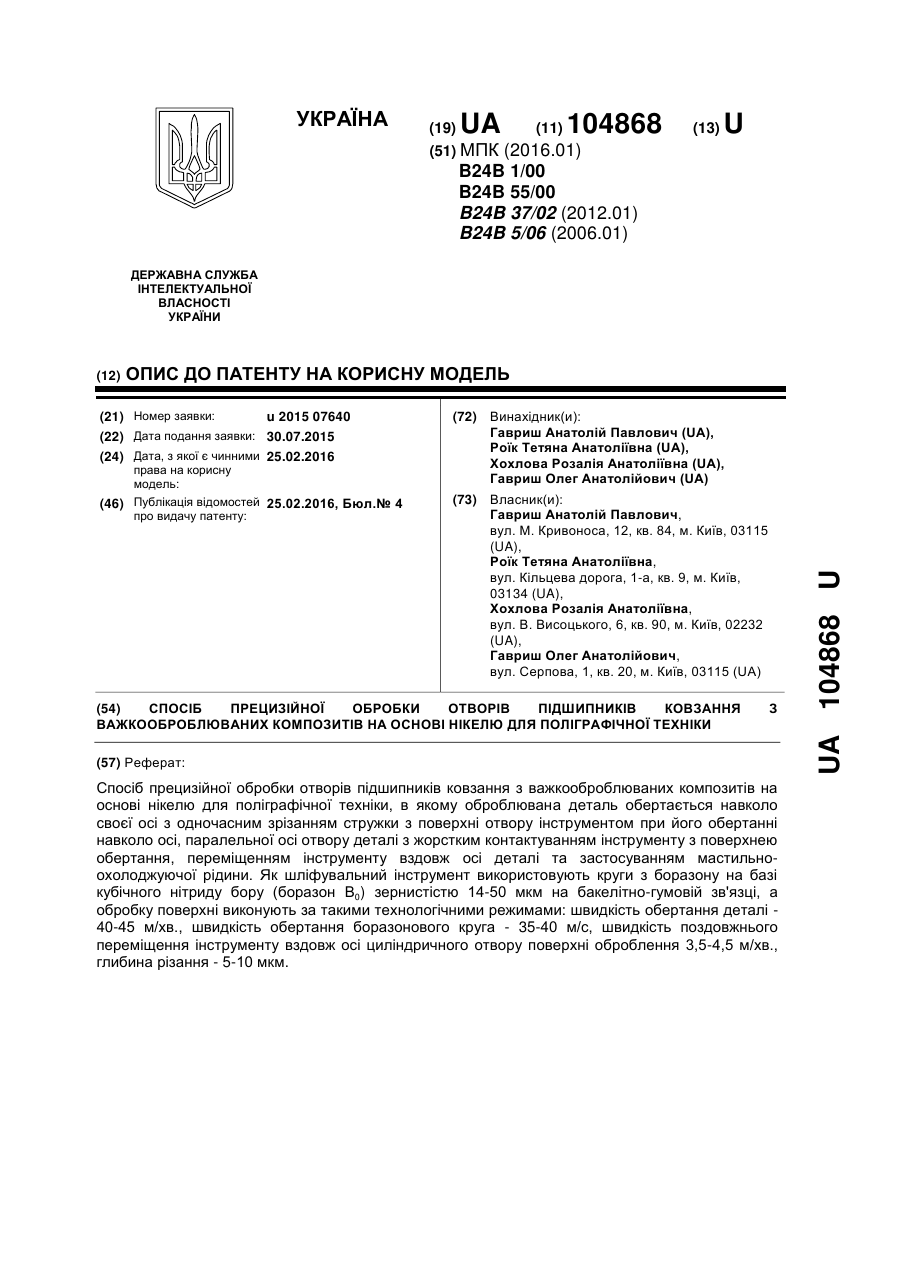 УКРАЇНА

(19) UA (11) 104868 (13) U

(51) МПК (2016.01)
B24B 1/00
B24B 55/00
B24B 37/02 (2012.01)
B24B 5/06 (2006.01)

ДЕРЖАВНА СЛУЖБА ІНТЕЛЕКТУАЛЬНОЇ ВЛАСНОСТІ УКРАЇНИ

(12) ОПИС ДО ПАТЕНТУ НА КОРИСНУ МОДЕЛЬ

(21) Номер заявки: u 2015 07640
(22) Дата подання заявки: 30.07.2015
(24) Дата, з якої є чинними права на корисну модель: 25.02.2016
(46) Публікація відомостей про видачу патенту: 25.02.2016, Бюл.№ 4

(72) Винахідник(и):
Гавриш Анатолій Павлович (UA),
Роїк Тетяна Анатоліївна (UA),
Хохлова Розалія Анатоліївна (UA),
Гавриш Олег Анатолійович (UA)

(73) Власник(и):
Гавриш Анатолій Павлович, вул. М. Кривоноса, 12, кв. 84, м. Київ, 03115 (UA),
Роїк Тетяна Анатоліївна, вул. Кільцева дорога, 1-а, кв. 9, м. Київ, 03134 (UA),
Хохлова Розалія Анатоліївна, вул. В. Висоцького, 6, кв. 90, м. Київ, 02232 (UA),
Гавриш Олег Анатолійович, вул. Серпова, 1, кв. 20, м. Київ, 03115 (UA)

(54) СПОСІБ ПРЕЦИЗІЙНОЇ ОБРОБКИ ОТВОРІВ ПІДШИПНИКІВ КОВЗАННЯ З ВАЖКООБРОБЛЮВАНИХ КОМПОЗИТІВ НА ОСНОВІ НІКЕЛЮ ДЛЯ ПОЛІГРАФІЧНОЇ ТЕХНІКИ

(57) Реферат:

Спосіб прецизійної обробки отворів підшипників ковзання з важкооброблюваних композитів на основі нікелю для поліграфічної техніки, в якому оброблювана деталь обертається навколо своєї осі з одночасним зрізанням стружки з поверхні отвору інструментом при його обертанні навколо осі, паралельної осі отвору деталі з жорстким контактуванням інструменту з поверхнею обертання, переміщенням інструменту вздовж осі деталі та застосуванням мастильно-охолоджуючої рідини. Як шліфувальний інструмент використовують круги з боразону на базі кубічного нітриду бору (боразон $B_0$) зернистістю 14-50 мкм на бакелітно-гумовій зв'язці, а обробку поверхні виконують за такими технологічними режимами: швидкість обертання деталі - 40-45 м/хв., швидкість обертання боразонового круга - 35-40 м/с, швидкість поздовжнього переміщення інструменту вздовж осі циліндричного отвору поверхні оброблення 3,5-4,5 м/хв., глибина різання - 5-10 мкм.

UA 104868 U